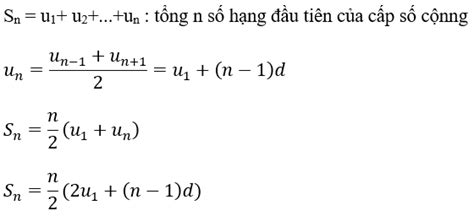 $S_n = u_1 + u_2 + ... + u_n$ : tổng n số hạng đầu tiên của cấp số cộnng

$u_n = \frac{u_{n-1} + u_{n+1}}{2} = u_1 + (n-1)d$

$S_n = \frac{n}{2}(u_1 + u_n)$

$S_n = \frac{n}{2}(2u_1 + (n-1)d)$